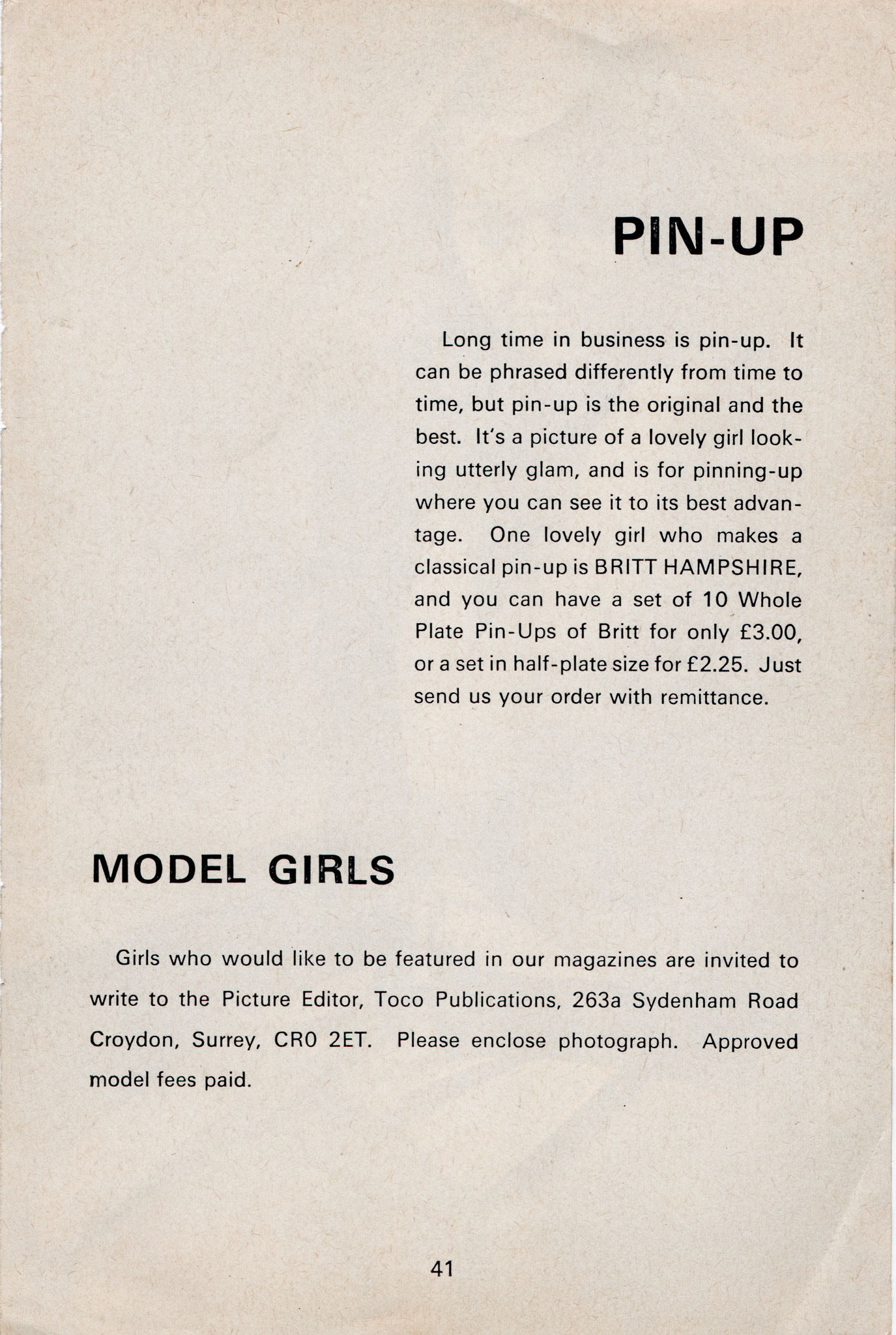 PIN-UP

Long time in business is pin-up. It can be phrased differently from time to time, but pin-up is the original and the best. It's a picture of a lovely girl looking utterly glam, and is for pinning-up where you can see it to its best advantage. One lovely girl who makes a classical pin-up is BRITT HAMPSHIRE, and you can have a set of 10 Whole Plate Pin-Ups of Britt for only £3.00, or a set in half-plate size for £2.25. Just send us your order with remittance.

MODEL GIRLS

Girls who would like to be featured in our magazines are invited to write to the Picture Editor, Toco Publications, 263a Sydenham Road Croydon, Surrey, CR0 2ET. Please enclose photograph. Approved model fees paid.

41